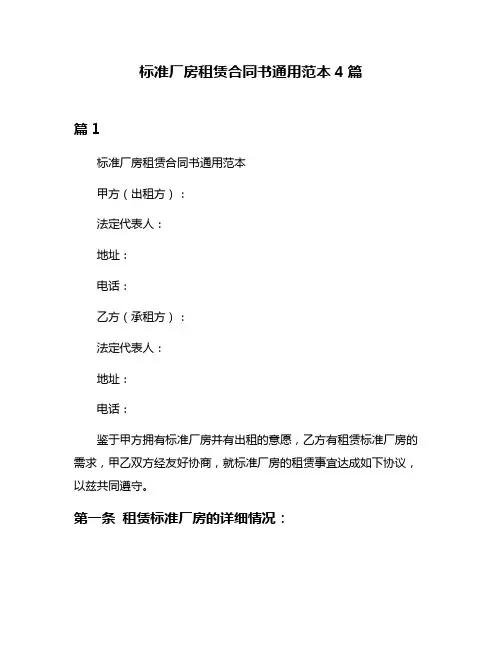 标准厂房租赁合同书通用范本 4 篇

篇 1

标准厂房租赁合同书通用范本

甲方（出租方）：

法定代表人：

地址：

电话：

乙方（承租方）：

法定代表人：

地址：

电话：

鉴于甲方拥有标准厂房并有出租的意愿，乙方有租赁标准厂房的需求，甲乙双方经友好协商，就标准厂房的租赁事宜达成如下协议，以兹共同遵守。

第一条 租赁标准厂房的详细情况：